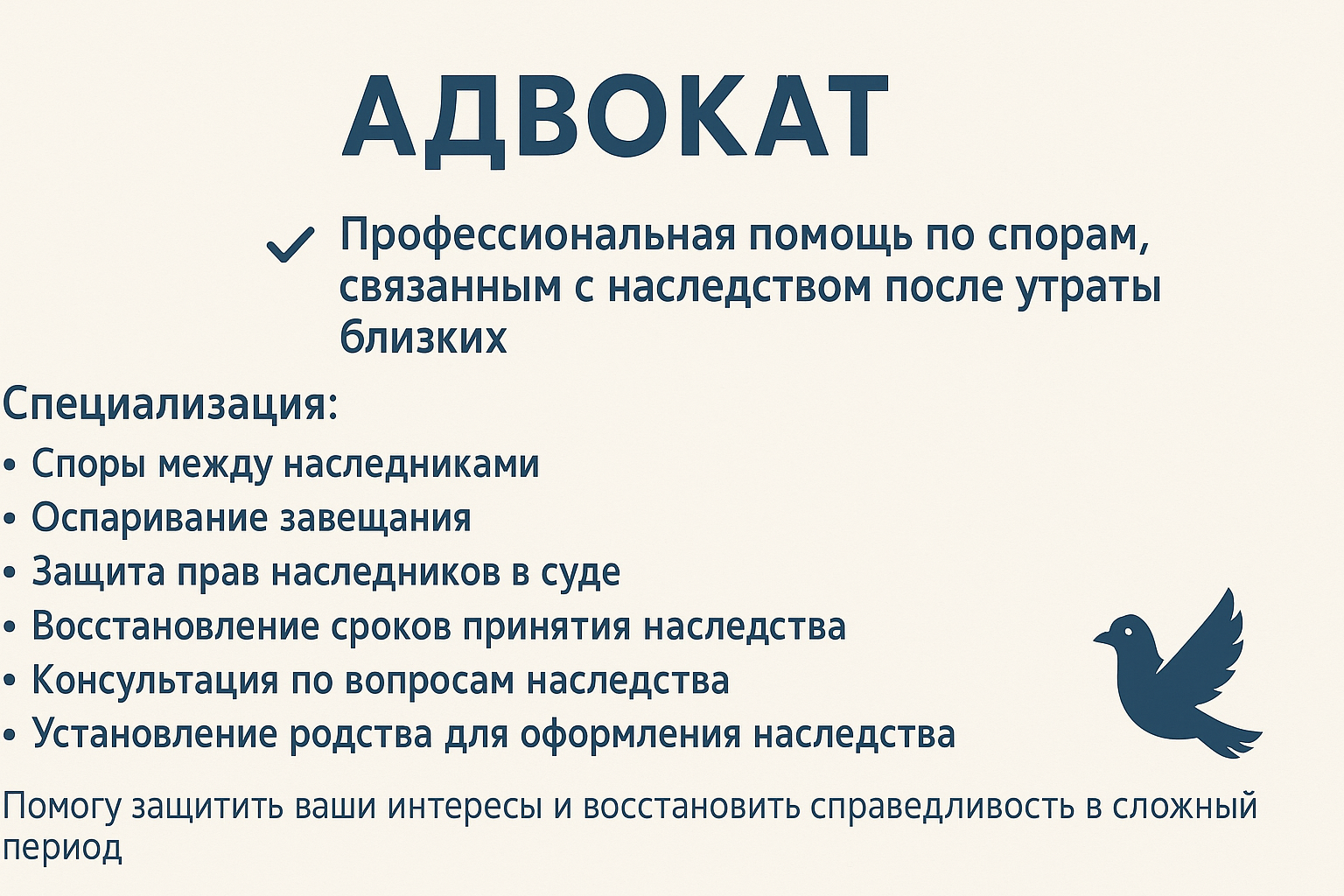 АДВОКАТ

✓ Профессиональная помощь по спорам, связанным с наследством после утраты близких

Специализация:
• Споры между наследниками
• Оспаривание завещания
• Защита прав наследников в суде
• Восстановление сроков принятия наследства
• Консультация по вопросам наследства
• Установление родства для оформления наследства

Помогу защитить ваши интересы и восстановить справедливость в сложный период